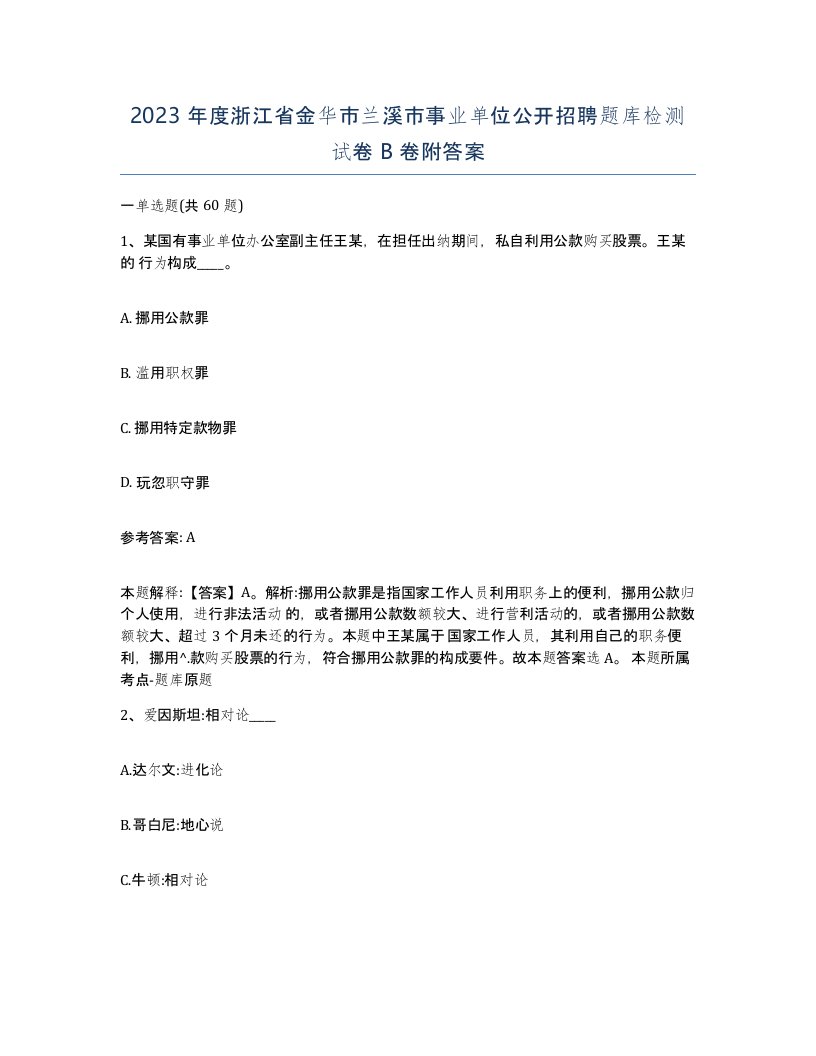 2023 年度浙江省金华市兰溪市事业单位公开招聘题库检测试卷 B 卷附答案

一单选题(共 60 题)

1、某国有事业单位办公室副主任王某，在担任出纳期间，私自利用公款购买股票。王某的 行为构成____。

A. 挪用公款罪

B. 滥用职权罪

C. 挪用特定款物罪

D. 玩忽职守罪

参考答案: A

本题解释:【答案】A。解析:挪用公款罪是指国家工作人员利用职务上的便利，挪用公款归个人使用，进行非法活动 的，或者挪用公款数额较大、进行营利活动的，或者挪用公款数额较大、超过 3 个月未还的行为。本题中王某属于国家工作人员，其利用自己的职务便利，挪用^.款购买股票的行为，符合挪用公款罪的构成要件。故本题答案选 A。 本题所属考点-题库原题

2、爱因斯坦:相对论____

A.达尔文:进化论

B.哥白尼:地心说

C.牛顿:相对论